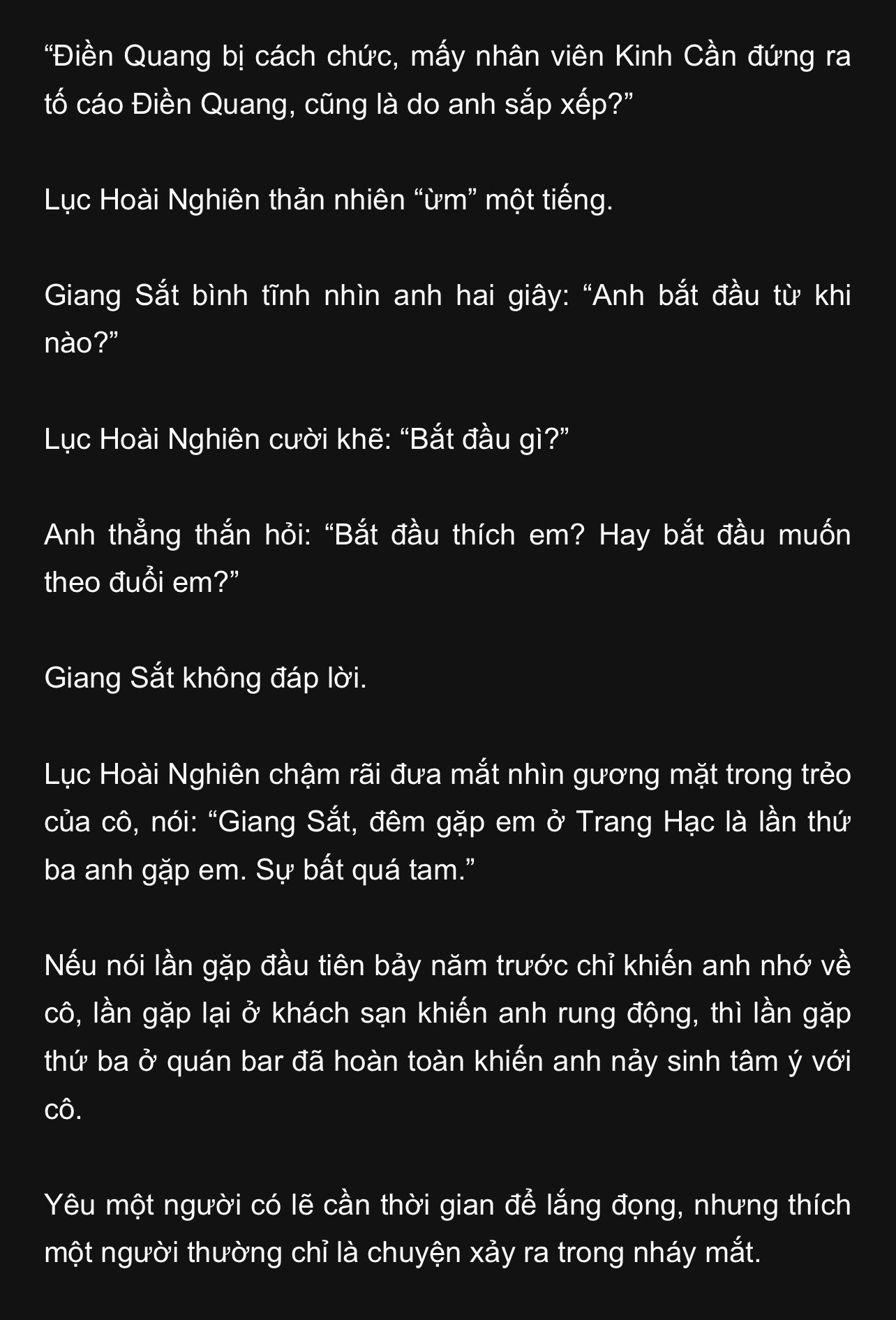 "Điền Quang bị cách chức, mấy nhân viên Kinh Cần đứng ra tố cáo Điền Quang, cũng là do anh sắp xếp?"

Lục Hoài Nghiên thản nhiên "ừm" một tiếng.

Giang Sắt bình tĩnh nhìn anh hai giây: "Anh bắt đầu từ khi nào?"

Lục Hoài Nghiên cười khẽ: "Bắt đầu gì?"

Anh thẳng thắn hỏi: "Bắt đầu thích em? Hay bắt đầu muốn theo đuổi em?"

Giang Sắt không đáp lời.

Lục Hoài Nghiên chậm rãi đưa mắt nhìn gương mặt trong trẻo của cô, nói: "Giang Sắt, đêm gặp em ở Trang Hạc là lần thứ ba anh gặp em. Sự bất quá tam."

Nếu nói lần gặp đầu tiên bảy năm trước chỉ khiến anh nhớ về cô, lần gặp lại ở khách sạn khiến anh rung động, thì lần gặp thứ ba ở quán bar đã hoàn toàn khiến anh nảy sinh tâm ý với cô.

Yêu một người có lẽ cần thời gian để lắng đọng, nhưng thích một người thường chỉ là chuyện xảy ra trong nháy mắt.